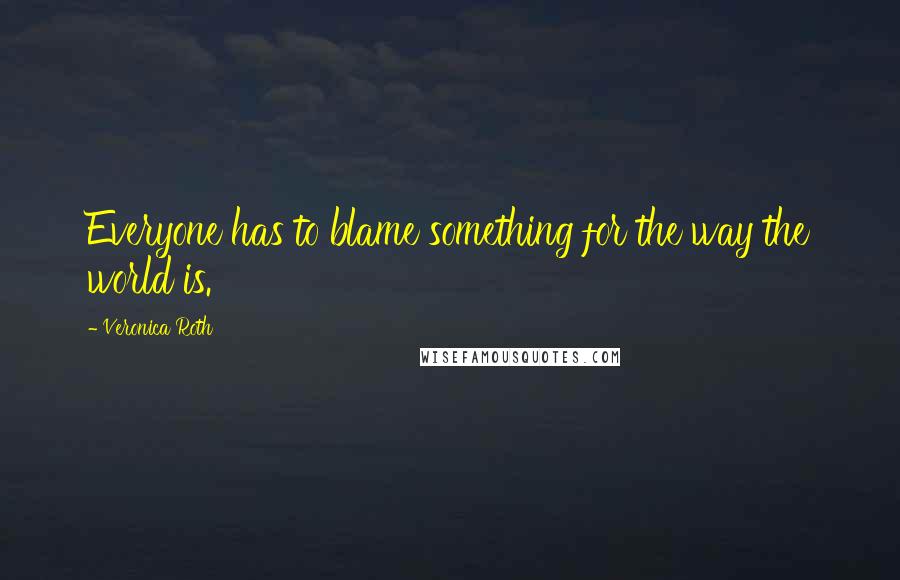 Everyone has to blame something for the way the world is.

- Veronica Roth

WISEFAMOUSQUOTES.COM